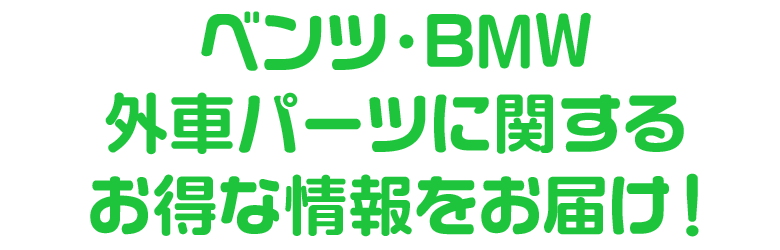 ベンツ・BMW
外車パーツに関する
お得な情報をお届け！